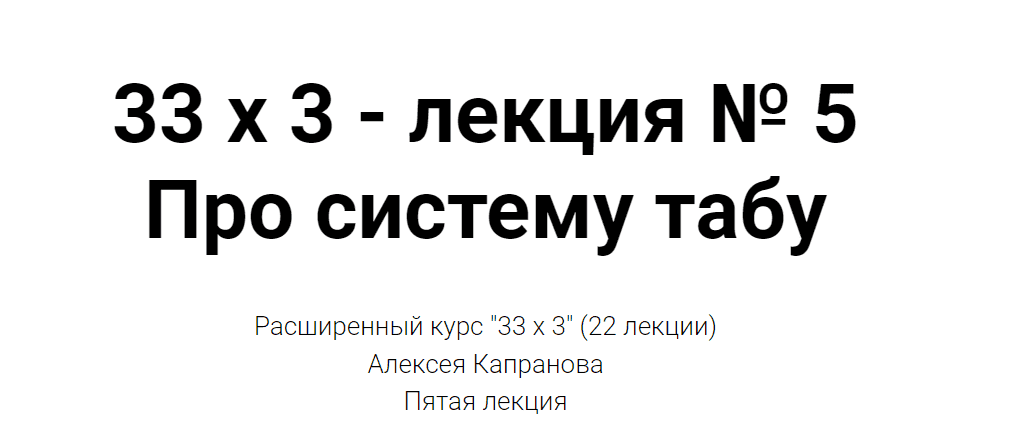 33 х 3 - лекция № 5
Про систему табу

Расширенный курс "33 х 3" (22 лекции)
Алексея Капранова
Пятая лекция